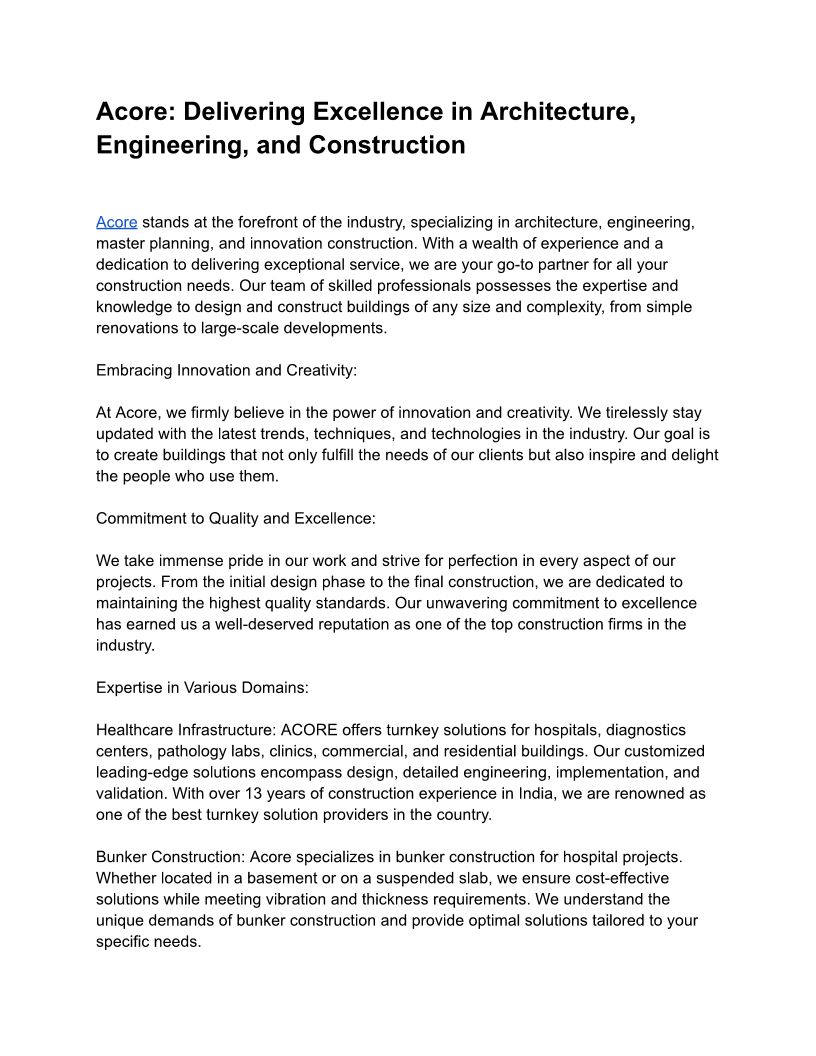 Acore: Delivering Excellence in Architecture, Engineering, and Construction

Acore stands at the forefront of the industry, specializing in architecture, engineering, master planning, and innovation construction. With a wealth of experience and a dedication to delivering exceptional service, we are your go-to partner for all your construction needs. Our team of skilled professionals possesses the expertise and knowledge to design and construct buildings of any size and complexity, from simple renovations to large-scale developments.

Embracing Innovation and Creativity:

At Acore, we firmly believe in the power of innovation and creativity. We tirelessly stay updated with the latest trends, techniques, and technologies in the industry. Our goal is to create buildings that not only fulfill the needs of our clients but also inspire and delight the people who use them.

Commitment to Quality and Excellence:

We take immense pride in our work and strive for perfection in every aspect of our projects. From the initial design phase to the final construction, we are dedicated to maintaining the highest quality standards. Our unwavering commitment to excellence has earned us a well-deserved reputation as one of the top construction firms in the industry.

Expertise in Various Domains:

Healthcare Infrastructure: ACORE offers turnkey solutions for hospitals, diagnostics centers, pathology labs, clinics, commercial, and residential buildings. Our customized leading-edge solutions encompass design, detailed engineering, implementation, and validation. With over 13 years of construction experience in India, we are renowned as one of the best turnkey solution providers in the country.

Bunker Construction: Acore specializes in bunker construction for hospital projects. Whether located in a basement or on a suspended slab, we ensure cost-effective solutions while meeting vibration and thickness requirements. We understand the unique demands of bunker construction and provide optimal solutions tailored to your specific needs.